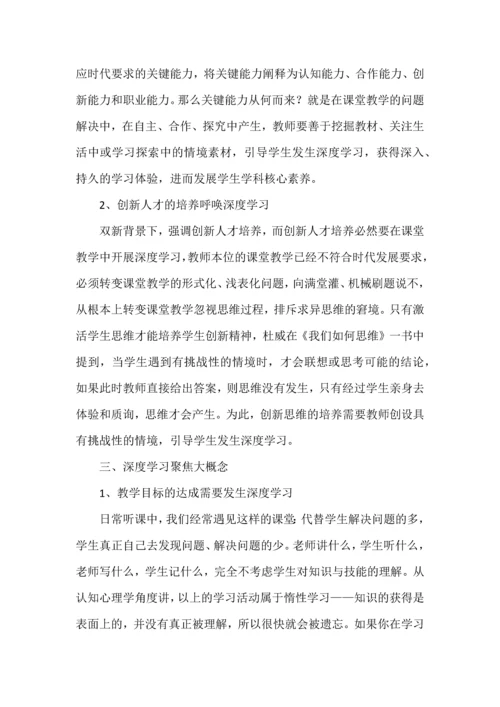 应时代要求的关键能力，将关键能力阐释为认知能力、合作能力、创新能力和职业能力。那么关键能力从何而来？就是在课堂教学的问题解决中，在自主、合作、探究中产生，教师要善于挖掘教材、关注生活中或学习探索中的情境素材，引导学生发生深度学习，获得深入、持久的学习体验，进而发展学生学科核心素养。

2、创新人才的培养呼唤深度学习

双新背景下，强调创新人才培养，而创新人才培养必然要在课堂教学中开展深度学习，教师本位的课堂教学已经不符合时代发展要求，必须转变课堂教学的形式化、浅表化问题，向满堂灌、机械刷题说不，从根本上转变课堂教学忽视思维过程，排斥求异思维的窘境。只有激活学生思维才能培养学生创新精神，杜威在《我们如何思维》一书中提到，当学生遇到有挑战性的情境时，才会联想或思考可能的结论，如果此时教师直接给出答案，则思维没有发生，只有经过学生亲身去体验和质询，思维才会产生。为此，创新思维的培养需要教师创设具有挑战性的情境，引导学生发生深度学习。

三、深度学习聚焦大概念

1、教学目标的达成需要发生深度学习

日常听课中，我们经常遇见这样的课堂：代替学生解决问题的多，学生真正自己去发现问题、解决问题的少。老师讲什么，学生听什么，老师写什么，学生记什么，完全不考虑学生对知识与技能的理解。从认知心理学角度讲，以上的学习活动属于惰性学习——知识的获得是表面上的，并没有真正被理解，所以很快就会被遗忘。如果你在学习